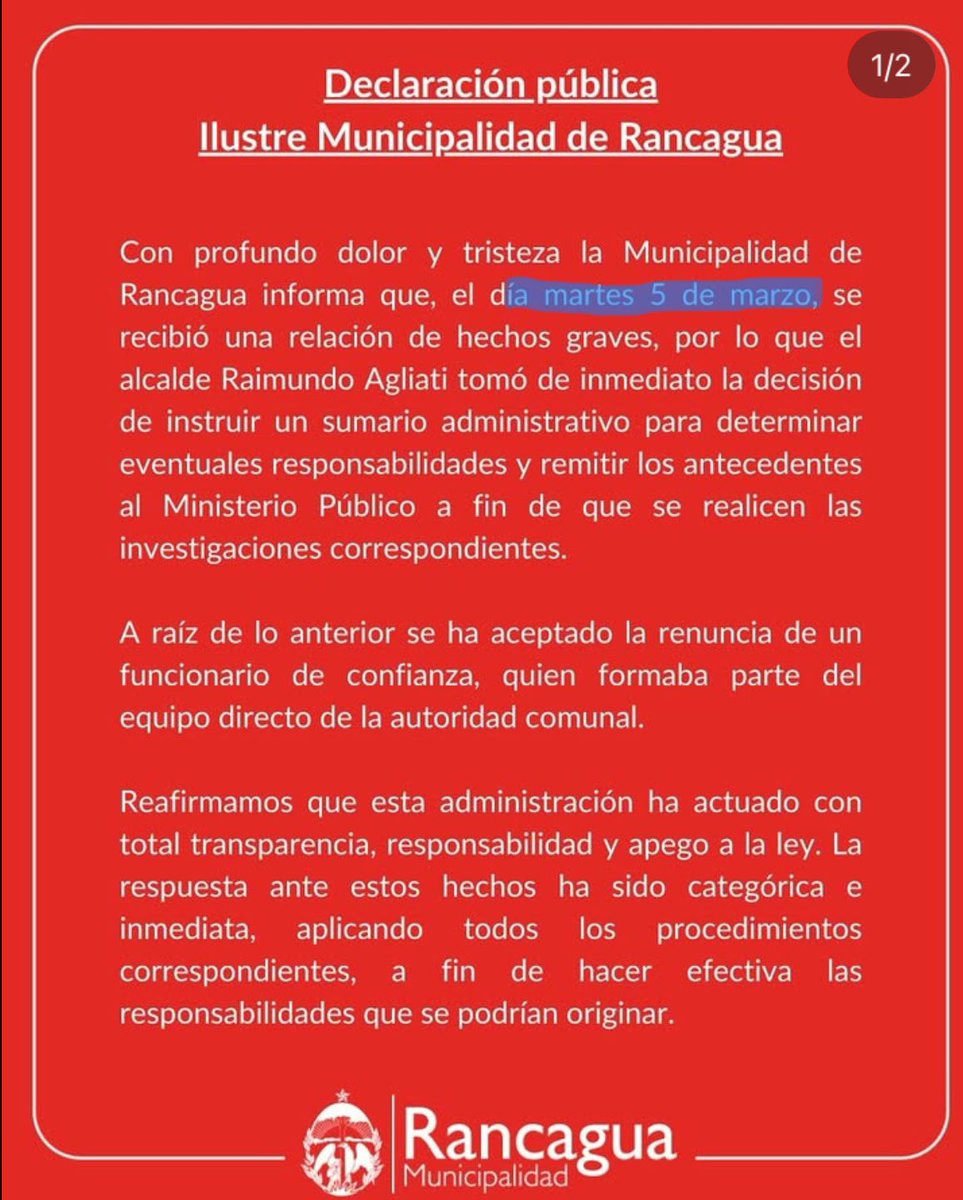 1/2

Declaración pública
Ilustre Municipalidad de Rancagua

Con profundo dolor y tristeza la Municipalidad de Rancagua informa que, el día martes 5 de marzo, se recibió una relación de hechos graves, por lo que el alcalde Raimundo Agliati tomó de inmediato la decisión de instruir un sumario administrativo para determinar eventuales responsabilidades y remitir los antecedentes al Ministerio Público a fin de que se realicen las investigaciones correspondientes.

A raíz de lo anterior se ha aceptado la renuncia de un funcionario de confianza, quien formaba parte del equipo directo de la autoridad comunal.

Reafirmamos que esta administración ha actuado con total transparencia, responsabilidad y apego a la ley. La respuesta ante estos hechos ha sido categórica e inmediata, aplicando todos los procedimientos correspondientes, a fin de hacer efectiva las responsabilidades que se podrían originar.

Rancagua
Municipalidad